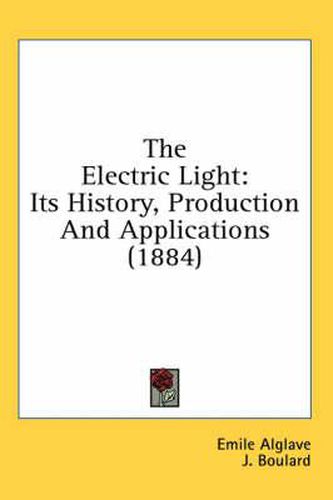 The Electric Light: Its History, Production And Applications (1884)

Emile Alglave
J. Boulard